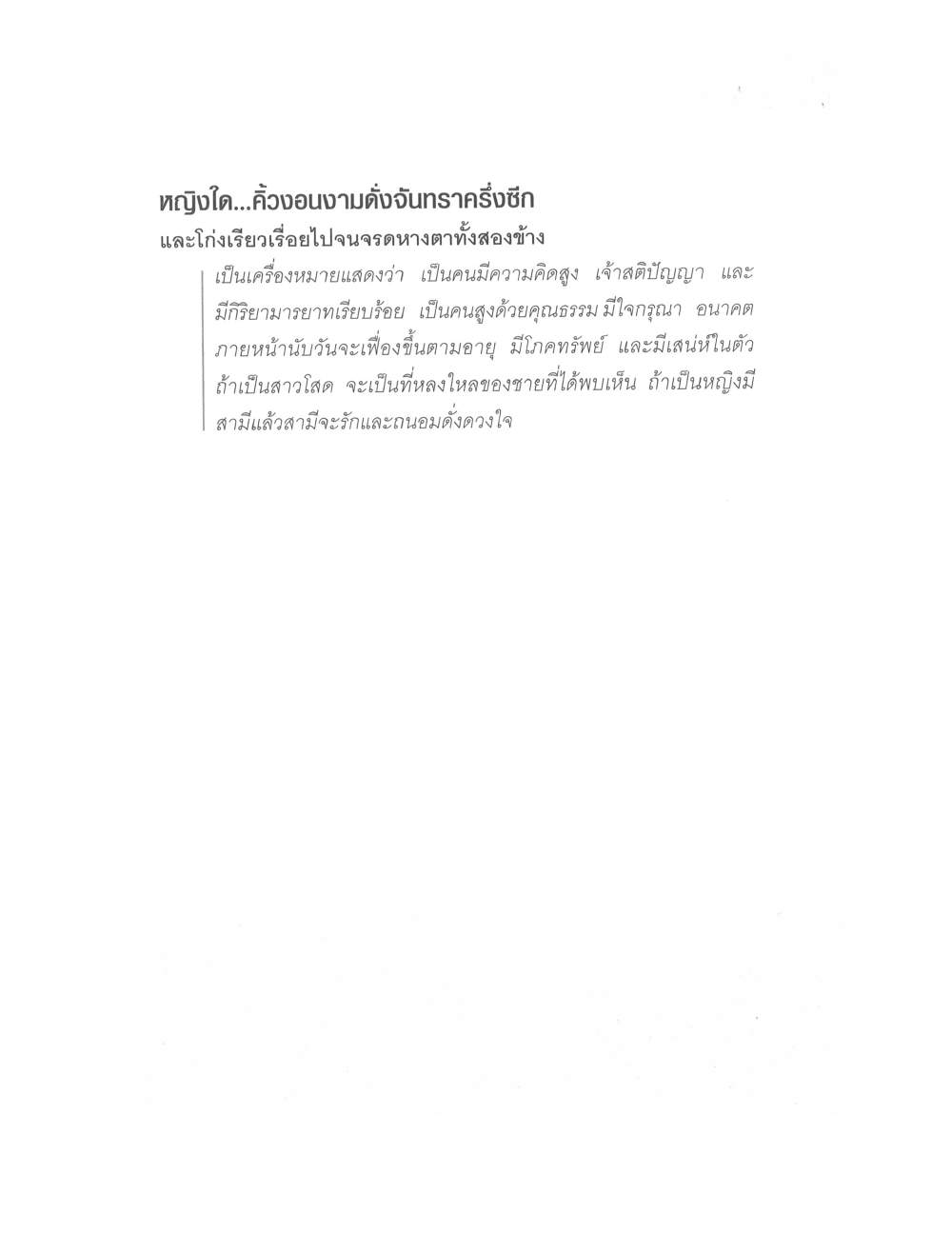 หญิงใด...คิ้วงอนงามดั่งจันทราครึ่งซีก
และโก่งเรียวเรื่อยไปจนจรดหางตาทั้งสองข้าง

เป็นเครื่องหมายแสดงว่า เป็นคนมีความคิดสูง เจ้าสติปัญญา และมีกิริยามารยาทเรียบร้อย เป็นคนสูงด้วยคุณธรรม มีใจกรุณา อนาคตภายหน้านับวันจะเฟื่องขึ้นตามอายุ มีโภคทรัพย์ และมีเสน่ห์ในตัว ถ้าเป็นสาวโสด จะเป็นที่หลงใหลของชายที่ได้พบเห็น ถ้าเป็นหญิงมีสามีแล้วสามีจะรักและถนอมดั่งดวงใจ